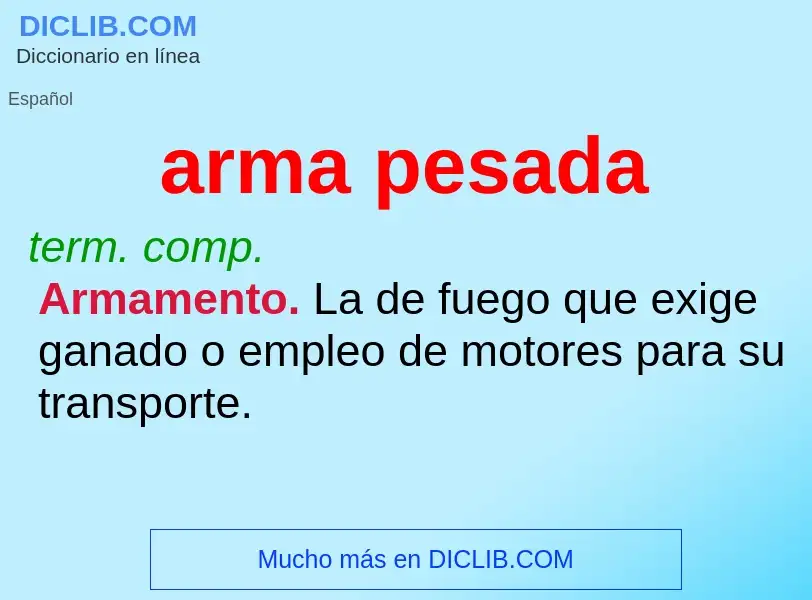 DICLIB.COM
Diccionario en línea

Español

arma pesada

term. comp.
Armamento. La de fuego que exige ganado o empleo de motores para su transporte.

Mucho más en DICLIB.COM